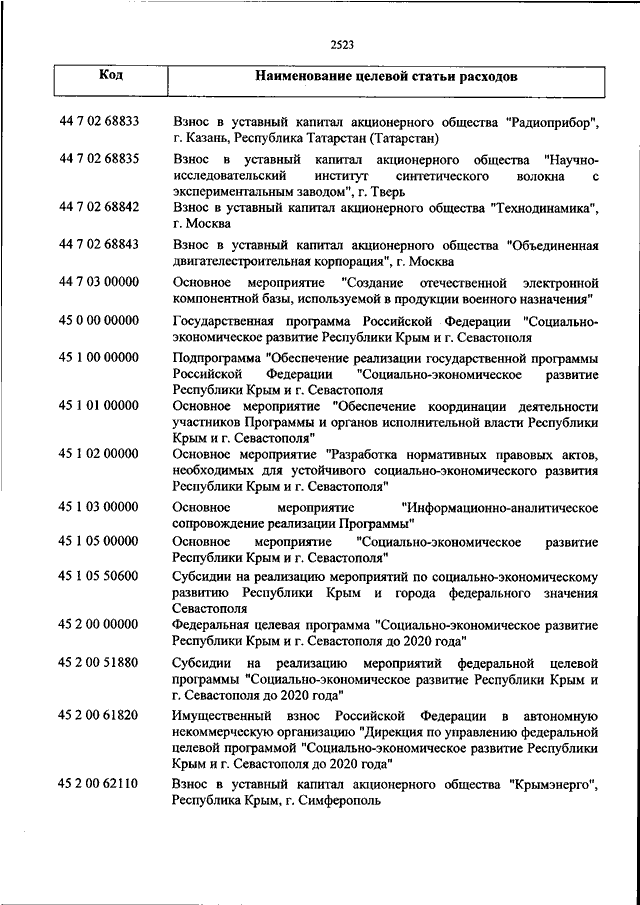 2523

| Код | Наименование целевой статьи расходов |
|---|---|
| 44 7 02 68833 | Взнос в уставный капитал акционерного общества "Радиоприбор", г. Казань, Республика Татарстан (Татарстан) |
| 44 7 02 68835 | Взнос в уставный капитал акционерного общества "Научно-исследовательский институт синтетического волокна с экспериментальным заводом", г. Тверь |
| 44 7 02 68842 | Взнос в уставный капитал акционерного общества "Технодинамика", г. Москва |
| 44 7 02 68843 | Взнос в уставный капитал акционерного общества "Объединенная двигателестроительная корпорация", г. Москва |
| 44 7 03 00000 | Основное мероприятие "Создание отечественной электронной компонентной базы, используемой в продукции военного назначения" |
| 45 0 00 00000 | Государственная программа Российской Федерации "Социально-экономическое развитие Республики Крым и г. Севастополя |
| 45 1 00 00000 | Подпрограмма "Обеспечение реализации государственной программы Российской Федерации "Социально-экономическое развитие Республики Крым и г. Севастополя |
| 45 1 01 00000 | Основное мероприятие "Обеспечение координации деятельности участников Программы и органов исполнительной власти Республики Крым и г. Севастополя" |
| 45 1 02 00000 | Основное мероприятие "Разработка нормативных правовых актов, необходимых для устойчивого социально-экономического развития Республики Крым и г. Севастополя" |
| 45 1 03 00000 | Основное мероприятие "Информационно-аналитическое сопровождение реализации Программы" |
| 45 1 05 00000 | Основное мероприятие "Социально-экономическое развитие Республики Крым и г. Севастополя" |
| 45 1 05 50600 | Субсидии на реализацию мероприятий по социально-экономическому развитию Республики Крым и города федерального значения Севастополя |
| 45 2 00 00000 | Федеральная целевая программа "Социально-экономическое развитие Республики Крым и г. Севастополя до 2020 года" |
| 45 2 00 51880 | Субсидии на реализацию мероприятий федеральной целевой программы "Социально-экономическое развитие Республики Крым и г. Севастополя до 2020 года" |
| 45 2 00 61820 | Имущественный взнос Российской Федерации в автономную некоммерческую организацию "Дирекция по управлению федеральной целевой программой "Социально-экономическое развитие Республики Крым и г. Севастополя до 2020 года" |
| 45 2 00 62110 | Взнос в уставный капитал акционерного общества "Крымэнерго", Республика Крым, г. Симферополь |